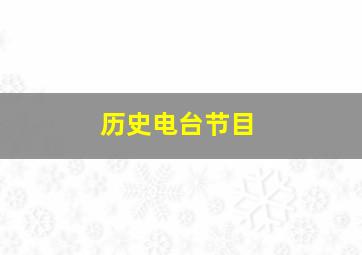 历史电台节目